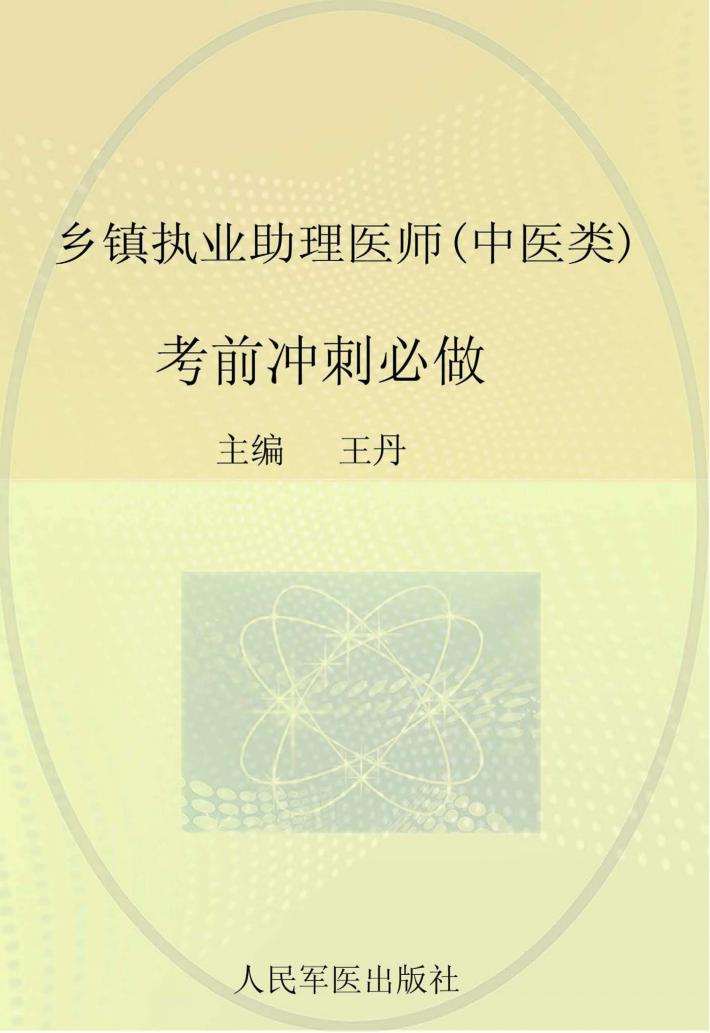 乡镇执业助理医师（中医类）

考前冲刺必做

主编　王丹

人民军医出版社